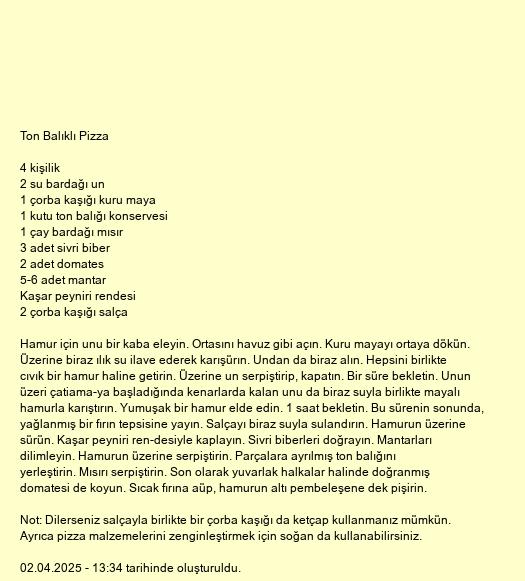 Ton Balıklı Pizza

4 kişilik
2 su bardağı un
1 çorba kaşığı kuru maya
1 kutu ton balığı konservesi
1 çay bardağı mısır
3 adet sivri biber
2 adet domates
5-6 adet mantar
Kaşar peyniri rendesi
2 çorba kaşığı salça

Hamur için unu bir kaba eleyin. Ortasını havuz gibi açın. Kuru mayayı ortaya dökün. Üzerine biraz ılık su ilave ederek karışürın. Undan da biraz alın. Hepsini birlikte cıvık bir hamur haline getirin. Üzerine un serpiştirip, kapatın. Bir süre bekletin. Unun üzeri çatiama-ya başladığında kenarlarda kalan unu da biraz suyla birlikte mayalı hamurla karıştırın. Yumuşak bir hamur elde edin. 1 saat bekletin. Bu sürenin sonunda, yağlanmış bir fırın tepsisine yayın. Salçayı biraz suyla sulandırın. Hamurun üzerine sürün. Kaşar peyniri ren-desiyle kaplayın. Sivri biberleri doğrayın. Mantarları dilimleyin. Hamurun üzerine serpiştirin. Parçalara ayrılmış ton balığını yerleştirin. Mısırı serpiştirin. Son olarak yuvarlak halkalar halinde doğranmış domatesi de koyun. Sıcak fırına aüp, hamurun altı pembeleşene dek pişirin.

Not: Dilerseniz salçayla birlikte bir çorba kaşığı da ketçap kullanmanız mümkün. Ayrıca pizza malzemelerini zenginleştirmek için soğan da kullanabilirsiniz.

02.04.2025 - 13:34 tarihinde oluşturuldu.